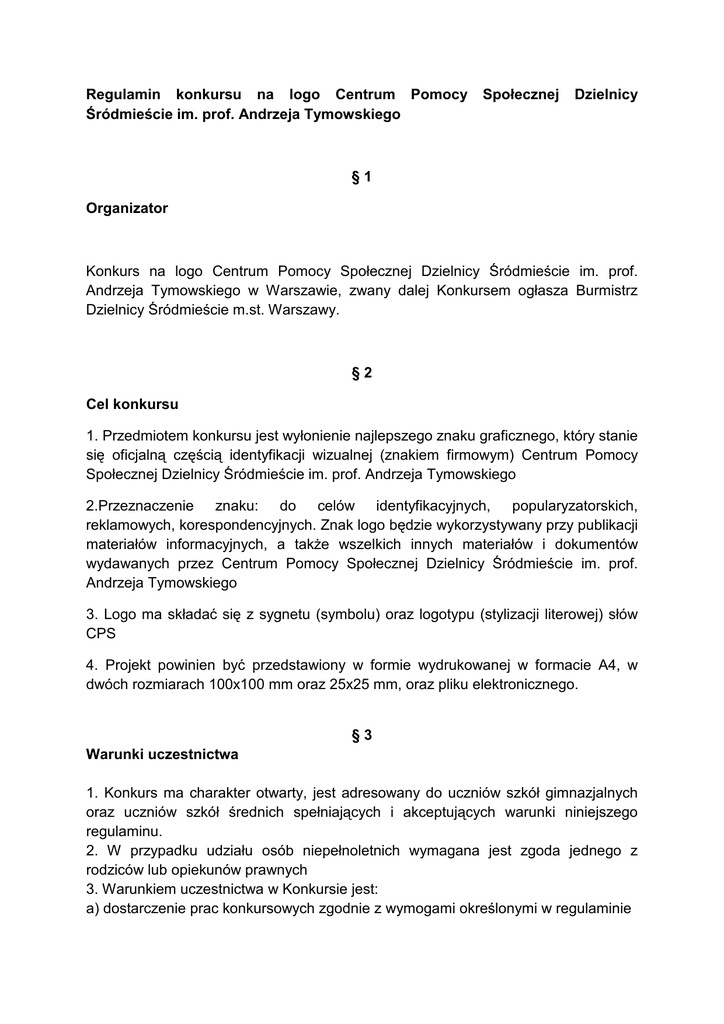 Regulamin konkursu na logo Centrum Pomocy Społecznej Dzielnicy Śródmieście im. prof. Andrzeja Tymowskiego

§ 1

Organizator

Konkurs na logo Centrum Pomocy Społecznej Dzielnicy Śródmieście im. prof. Andrzeja Tymowskiego w Warszawie, zwany dalej Konkursem ogłasza Burmistrz Dzielnicy Śródmieście m.st. Warszawy.

§ 2

Cel konkursu

1. Przedmiotem konkursu jest wyłonienie najlepszego znaku graficznego, który stanie się oficjalną częścią identyfikacji wizualnej (znakiem firmowym) Centrum Pomocy Społecznej Dzielnicy Śródmieście im. prof. Andrzeja Tymowskiego

2.Przeznaczenie znaku: do celów identyfikacyjnych, popularyzatorskich, reklamowych, korespondencyjnych. Znak logo będzie wykorzystywany przy publikacji materiałów informacyjnych, a także wszelkich innych materiałów i dokumentów wydawanych przez Centrum Pomocy Społecznej Dzielnicy Śródmieście im. prof. Andrzeja Tymowskiego

3. Logo ma składać się z sygnetu (symbolu) oraz logotypu (stylizacji literowej) słów CPS

4. Projekt powinien być przedstawiony w formie wydrukowanej w formacie A4, w dwóch rozmiarach 100x100 mm oraz 25x25 mm, oraz pliku elektronicznego.

§ 3

Warunki uczestnictwa

1. Konkurs ma charakter otwarty, jest adresowany do uczniów szkół gimnazjalnych oraz uczniów szkół średnich spełniających i akceptujących warunki niniejszego regulaminu.
2. W przypadku udziału osób niepełnoletnich wymagana jest zgoda jednego z rodziców lub opiekunów prawnych
3. Warunkiem uczestnictwa w Konkursie jest:
a) dostarczenie prac konkursowych zgodnie z wymogami określonymi w regulaminie